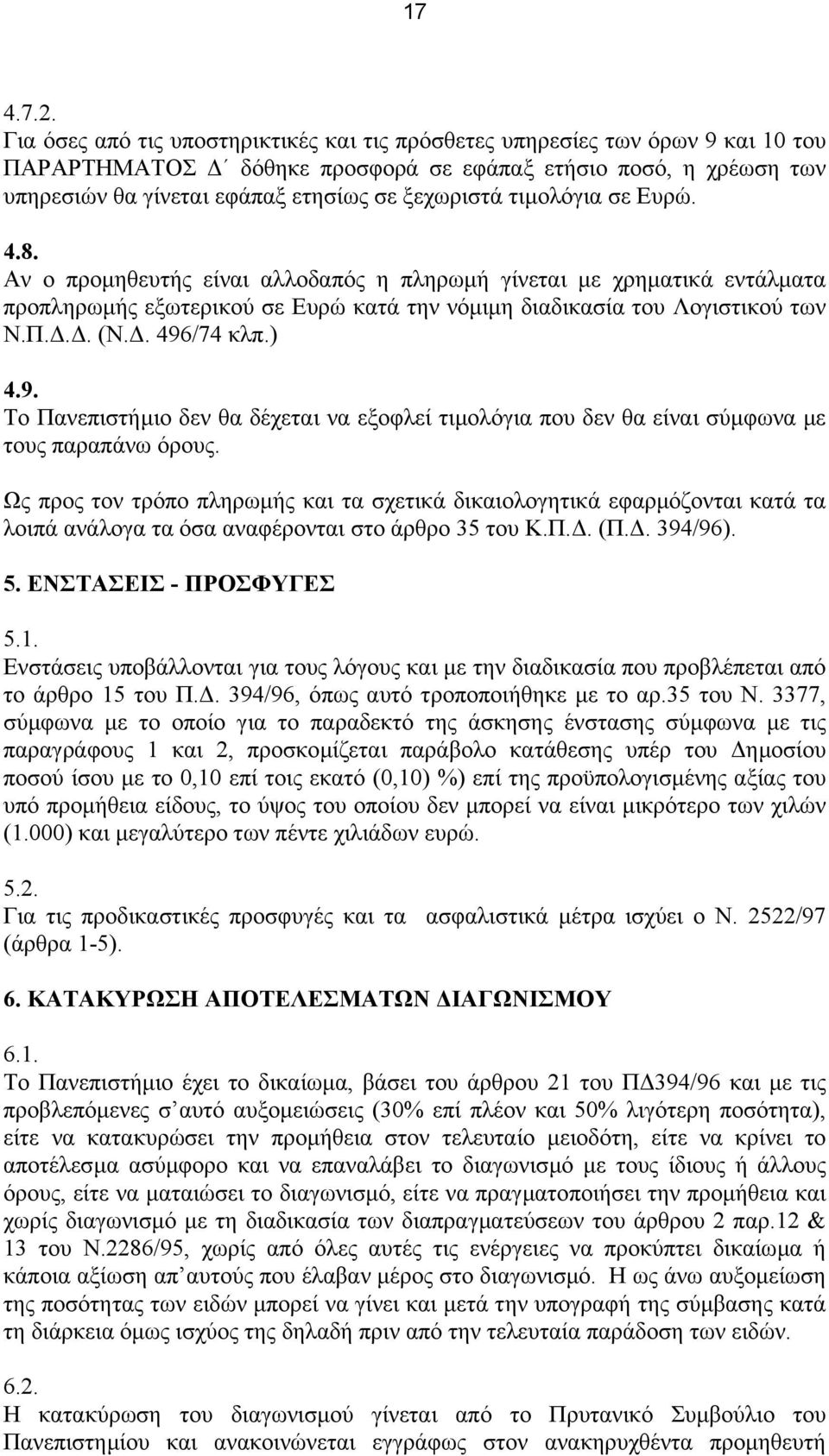 17

4.7.2.
Για όσες από τις υποστηρικτικές και τις πρόσθετες υπηρεσίες των όρων 9 και 10 του ΠΑΡΑΡΤΗΜΑΤΟΣ Δ΄ δόθηκε προσφορά σε εφάπαξ ετήσιο ποσό, η χρέωση των υπηρεσιών θα γίνεται εφάπαξ ετησίως σε ξεχωριστά τιμολόγια σε Ευρώ.

4.8.
Αν ο προμηθευτής είναι αλλοδαπός η πληρωμή γίνεται με χρηματικά εντάλματα προπληρωμής εξωτερικού σε Ευρώ κατά την νόμιμη διαδικασία του Λογιστικού των Ν.Π.Δ.Δ. (Ν.Δ. 496/74 κλπ.)

4.9.
Το Πανεπιστήμιο δεν θα δέχεται να εξοφλεί τιμολόγια που δεν θα είναι σύμφωνα με τους παραπάνω όρους.

Ως προς τον τρόπο πληρωμής και τα σχετικά δικαιολογητικά εφαρμόζονται κατά τα λοιπά ανάλογα τα όσα αναφέρονται στο άρθρο 35 του Κ.Π.Δ. (Π.Δ. 394/96).

5. ΕΝΣΤΑΣΕΙΣ - ΠΡΟΣΦΥΓΕΣ

5.1.
Ενστάσεις υποβάλλονται για τους λόγους και με την διαδικασία που προβλέπεται από το άρθρο 15 του Π.Δ. 394/96, όπως αυτό τροποποιήθηκε με το αρ.35 του Ν. 3377, σύμφωνα με το οποίο για το παραδεκτό της άσκησης ένστασης σύμφωνα με τις παραγράφους 1 και 2, προσκομίζεται παράβολο κατάθεσης υπέρ του Δημοσίου ποσού ίσου με το 0,10 επί τοις εκατό (0,10) %) επί της προϋπολογισμένης αξίας του υπό προμήθεια είδους, το ύψος του οποίου δεν μπορεί να είναι μικρότερο των χιλών (1.000) και μεγαλύτερο των πέντε χιλιάδων ευρώ.

5.2.
Για τις προδικαστικές προσφυγές και τα ασφαλιστικά μέτρα ισχύει ο Ν. 2522/97 (άρθρα 1-5).

6. ΚΑΤΑΚΥΡΩΣΗ ΑΠΟΤΕΛΕΣΜΑΤΩΝ ΔΙΑΓΩΝΙΣΜΟΥ

6.1.
Το Πανεπιστήμιο έχει το δικαίωμα, βάσει του άρθρου 21 του ΠΔ394/96 και με τις προβλεπόμενες σ΄αυτό αυξομειώσεις (30% επί πλέον και 50% λιγότερη ποσότητα), είτε να κατακυρώσει την προμήθεια στον τελευταίο μειοδότη, είτε να κρίνει το αποτέλεσμα ασύμφορο και να επαναλάβει το διαγωνισμό με τους ίδιους ή άλλους όρους, είτε να ματαιώσει το διαγωνισμό, είτε να πραγματοποιήσει την προμήθεια και χωρίς διαγωνισμό με τη διαδικασία των διαπραγματεύσεων του άρθρου 2 παρ.12 & 13 του Ν.2286/95, χωρίς από όλες αυτές τις ενέργειες να προκύπτει δικαίωμα ή κάποια αξίωση απ΄αυτούς που έλαβαν μέρος στο διαγωνισμό. Η ως άνω αυξομείωση της ποσότητας των ειδών μπορεί να γίνει και μετά την υπογραφή της σύμβασης κατά τη διάρκεια όμως ισχύος της δηλαδή πριν από την τελευταία παράδοση των ειδών.

6.2.
Η κατακύρωση του διαγωνισμού γίνεται από το Πρυτανικό Συμβούλιο του Πανεπιστημίου και ανακοινώνεται εγγράφως στον ανακηρυχθέντα προμηθευτή